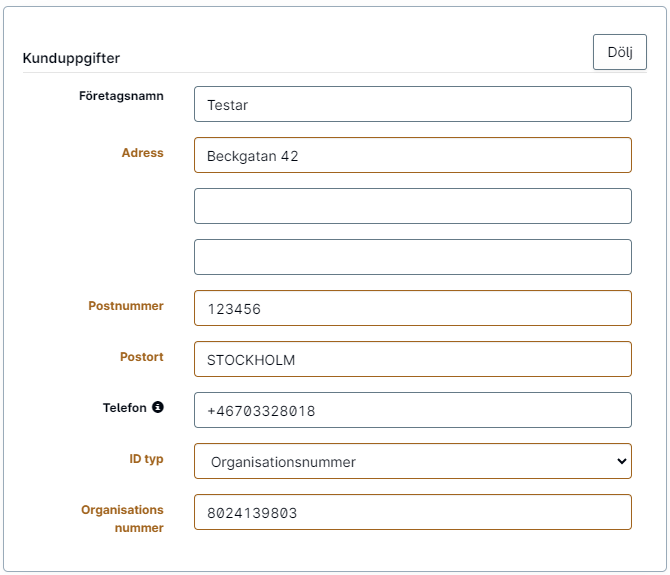 Kunduppgifter

Dölj

Företagsnamn
Testar

Adress
Beckgatan 42

Postnummer
123456

Postort
STOCKHOLM

Telefon
+46703328018

ID typ
Organisationsnummer

Organisations nummer
8024139803